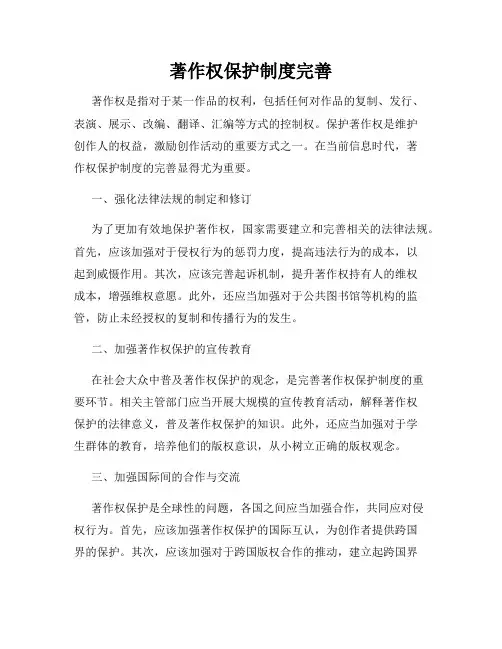 著作权保护制度完善

著作权是指对于某一作品的权利，包括任何对作品的复制、发行、表演、展示、改编、翻译、汇编等方式的控制权。保护著作权是维护创作人的权益，激励创作活动的重要方式之一。在当前信息时代，著作权保护制度的完善显得尤为重要。

一、强化法律法规的制定和修订

为了更加有效地保护著作权，国家需要建立和完善相关的法律法规。首先，应该加强对于侵权行为的惩罚力度，提高违法行为的成本，以起到威慑作用。其次，应该完善起诉机制，提升著作权持有人的维权成本，增强维权意愿。此外，还应当加强对于公共图书馆等机构的监管，防止未经授权的复制和传播行为的发生。

二、加强著作权保护的宣传教育

在社会大众中普及著作权保护的观念，是完善著作权保护制度的重要环节。相关主管部门应当开展大规模的宣传教育活动，解释著作权保护的法律意义，普及著作权保护的知识。此外，还应当加强对于学生群体的教育，培养他们的版权意识，从小树立正确的版权观念。

三、加强国际间的合作与交流

著作权保护是全球性的问题，各国之间应当加强合作，共同应对侵权行为。首先，应该加强著作权保护的国际互认，为创作者提供跨国界的保护。其次，应该加强对于跨国版权合作的推动，建立起跨国界